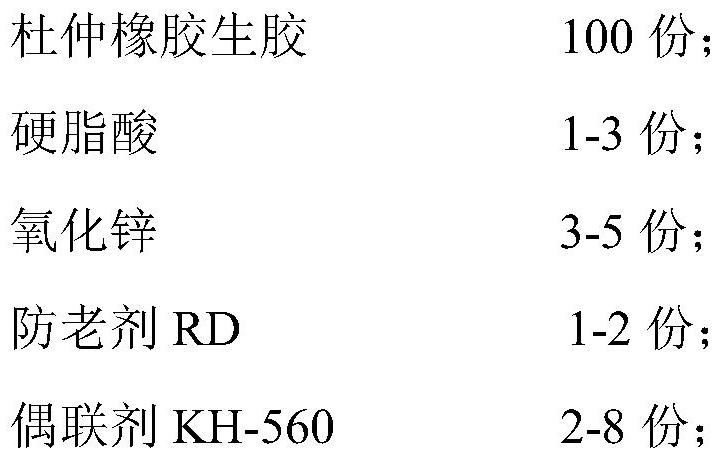 杜仲橡胶生胶 100 份;

硬脂酸 1-3 份;

氧化锌 3-5 份;

防老剂 RD 1-2 份;

偶联剂 KH-560 2-8 份;